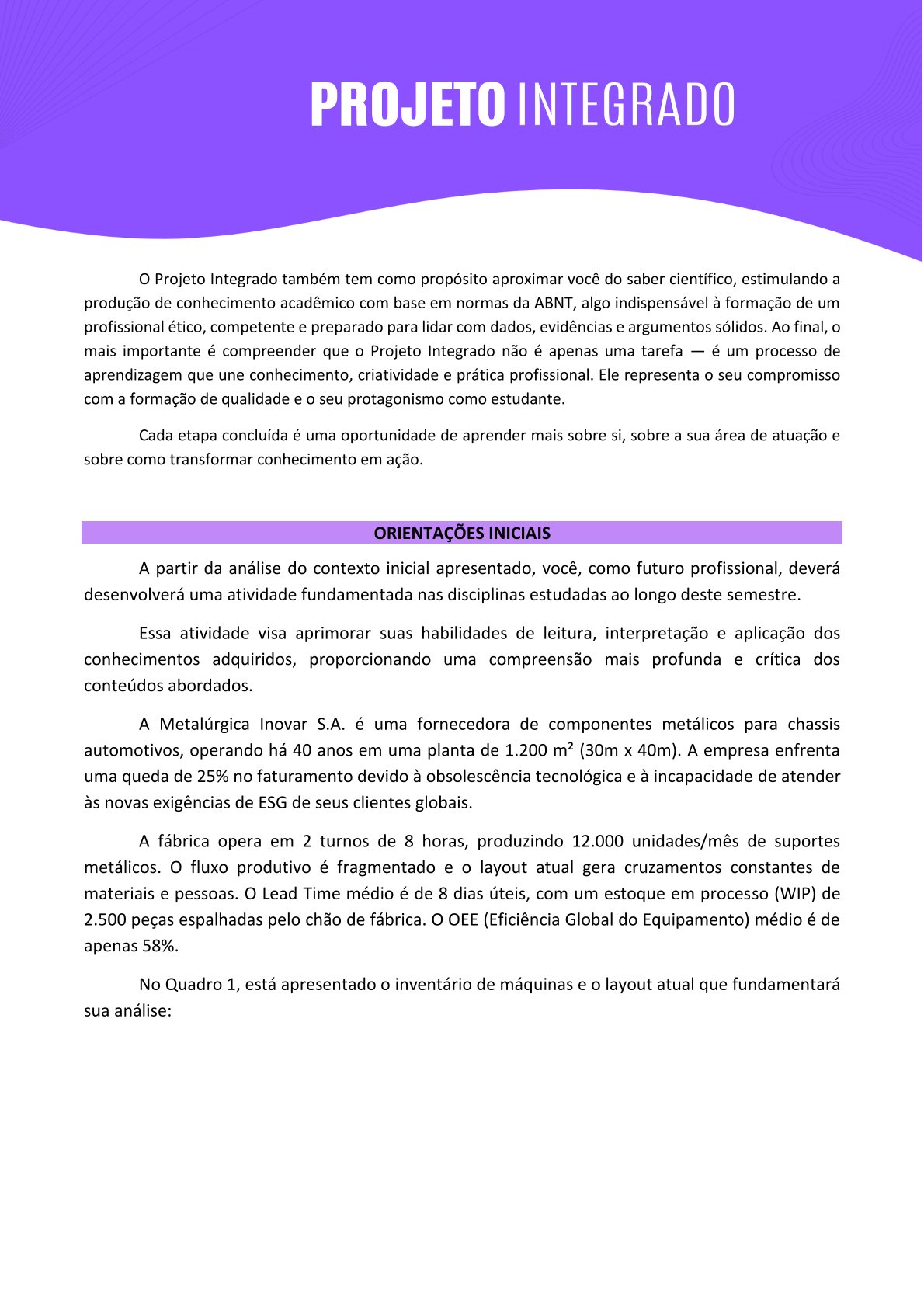 PROJETO INTEGRADO

O Projeto Integrado também tem como propósito aproximar você do saber científico, estimulando a produção de conhecimento acadêmico com base em normas da ABNT, algo indispensável à formação de um profissional ético, competente e preparado para lidar com dados, evidências e argumentos sólidos. Ao final, o mais importante é compreender que o Projeto Integrado não é apenas uma tarefa — é um processo de aprendizagem que une conhecimento, criatividade e prática profissional. Ele representa o seu compromisso com a formação de qualidade e o seu protagonismo como estudante.

Cada etapa concluída é uma oportunidade de aprender mais sobre si, sobre a sua área de atuação e sobre como transformar conhecimento em ação.

ORIENTAÇÕES INICIAIS

A partir da análise do contexto inicial apresentado, você, como futuro profissional, deverá desenvolverá uma atividade fundamentada nas disciplinas estudadas ao longo deste semestre.

Essa atividade visa aprimorar suas habilidades de leitura, interpretação e aplicação dos conhecimentos adquiridos, proporcionando uma compreensão mais profunda e crítica dos conteúdos abordados.

A Metalúrgica Inovar S.A. é uma fornecedora de componentes metálicos para chassis automotivos, operando há 40 anos em uma planta de 1.200 m² (30m x 40m). A empresa enfrenta uma queda de 25% no faturamento devido à obsolescência tecnológica e à incapacidade de atender às novas exigências de ESG de seus clientes globais.

A fábrica opera em 2 turnos de 8 horas, produzindo 12.000 unidades/mês de suportes metálicos. O fluxo produtivo é fragmentado e o layout atual gera cruzamentos constantes de materiais e pessoas. O Lead Time médio é de 8 dias úteis, com um estoque em processo (WIP) de 2.500 peças espalhadas pelo chão de fábrica. O OEE (Eficiência Global do Equipamento) médio é de apenas 58%.

No Quadro 1, está apresentado o inventário de máquinas e o layout atual que fundamentará sua análise: